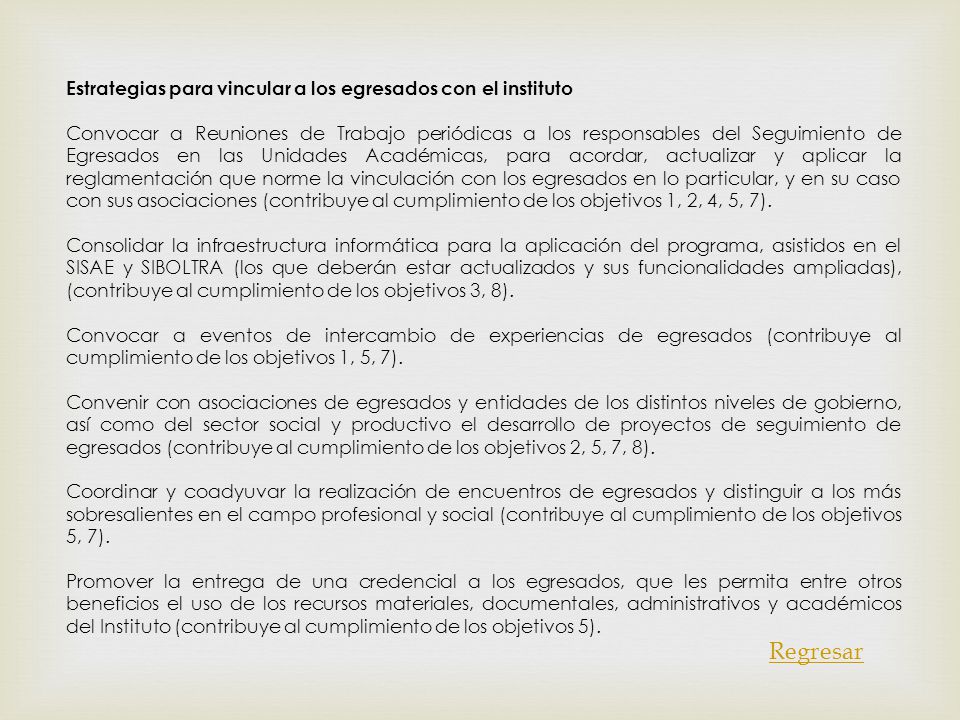 Estrategias para vincular a los egresados con el instituto

Convocar a Reuniones de Trabajo periódicas a los responsables del Seguimiento de Egresados en las Unidades Académicas, para acordar, actualizar y aplicar la reglamentación que norme la vinculación con los egresados en lo particular, y en su caso con sus asociaciones (contribuye al cumplimiento de los objetivos 1, 2, 4, 5, 7).

Consolidar la infraestructura informática para la aplicación del programa, asistidos en el SISAE y SIBOLTRA (los que deberán estar actualizados y sus funcionalidades ampliadas), (contribuye al cumplimiento de los objetivos 3, 8).

Convocar a eventos de intercambio de experiencias de egresados (contribuye al cumplimiento de los objetivos 1, 5, 7).

Convenir con asociaciones de egresados y entidades de los distintos niveles de gobierno, así como del sector social y productivo el desarrollo de proyectos de seguimiento de egresados (contribuye al cumplimiento de los objetivos 2, 5, 7, 8).

Coordinar y coadyuvar la realización de encuentros de egresados y distinguir a los más sobresalientes en el campo profesional y social (contribuye al cumplimiento de los objetivos 5, 7).

Promover la entrega de una credencial a los egresados, que les permita entre otros beneficios el uso de los recursos materiales, documentales, administrativos y académicos del Instituto (contribuye al cumplimiento de los objetivos 5).

Regresar